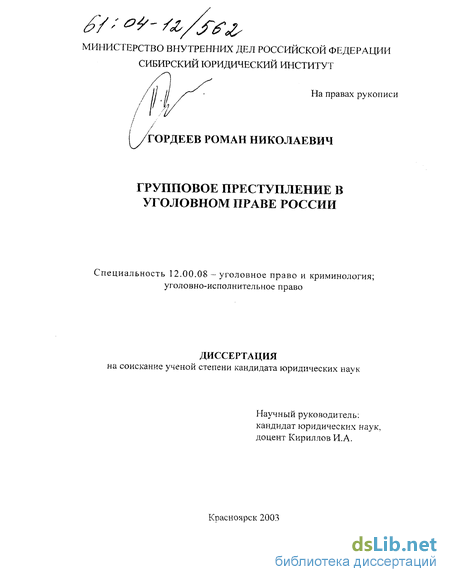 61:04-12/562

МИНИСТЕРСТВО ВНУТРЕННИХ ДЕЛ РОССИЙСКОЙ ФЕДЕРАЦИИ
СИБИРСКИЙ ЮРИДИЧЕСКИЙ ИНСТИТУТ

На правах рукописи

ГОРДЕЕВ РОМАН НИКОЛАЕВИЧ

ГРУППОВОЕ ПРЕСТУПЛЕНИЕ В УГОЛОВНОМ ПРАВЕ РОССИИ

Специальность 12.00.08 – уголовное право и криминология; уголовно-исполнительное право

ДИССЕРТАЦИЯ
на соискание ученой степени кандидата юридических наук

Научный руководитель:
кандидат юридических наук,
доцент Кириллов И.А.

Красноярск 2003

dsLib.net
библиотека диссертаций